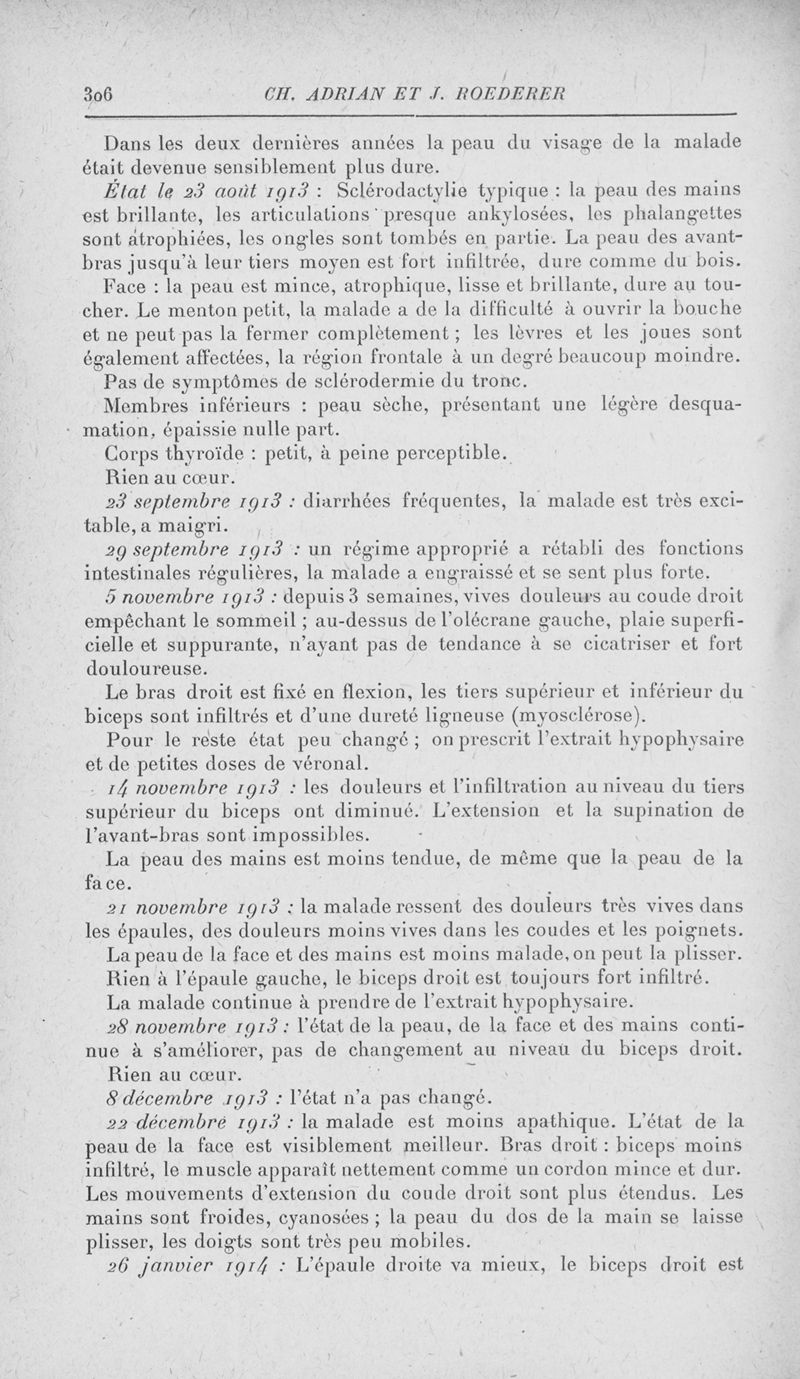 306 CH. ADRIAN ET J. ROEDERER

Dans les deux dernières années la peau du visage de la malade était devenue sensiblement plus dure.

État le 23 août 1913 : Sclérodactylie typique : la peau des mains est brillante, les articulations presque ankylosées, les phalangettes sont atrophiées, les ongles sont tombés en partie. La peau des avant-bras jusqu'à leur tiers moyen est fort infiltrée, dure comme du bois.

Face : la peau est mince, atrophique, lisse et brillante, dure au toucher. Le menton petit, la malade a de la difficulté à ouvrir la bouche et ne peut pas la fermer complètement ; les lèvres et les joues sont également affectées, la région frontale à un degré beaucoup moindre.

Pas de symptômes de sclérodermie du tronc.

Membres inférieurs : peau sèche, présentant une légère desquamation, épaissie nulle part.

Corps thyroïde : petit, à peine perceptible.

Rien au cœur.

23 septembre 1913 : diarrhées fréquentes, la malade est très excitable, a maigri.

29 septembre 1913 : un régime approprié a rétabli des fonctions intestinales régulières, la malade a engraissé et se sent plus forte.

5 novembre 1913 : depuis 3 semaines, vives douleurs au coude droit empêchant le sommeil ; au-dessus de l'olécrane gauche, plaie superficielle et suppurante, n'ayant pas de tendance à se cicatriser et fort douloureuse.

Le bras droit est fixé en flexion, les tiers supérieur et inférieur du biceps sont infiltrés et d'une dureté ligneuse (myosclérose).

Pour le reste état peu changé ; on prescrit l'extrait hypophysaire et de petites doses de véronal.

14 novembre 1913 : les douleurs et l'infiltration au niveau du tiers supérieur du biceps ont diminué. L'extension et la supination de l'avant-bras sont impossibles.

La peau des mains est moins tendue, de même que la peau de la face.

21 novembre 1913 : la malade ressent des douleurs très vives dans les épaules, des douleurs moins vives dans les coudes et les poignets.

La peau de la face et des mains est moins malade, on peut la plisser.

Rien à l'épaule gauche, le biceps droit est toujours fort infiltré.

La malade continue à prendre de l'extrait hypophysaire.

28 novembre 1913 : l'état de la peau, de la face et des mains continue à s'améliorer, pas de changement au niveau du biceps droit.

Rien au cœur.

8 décembre 1913 : l'état n'a pas changé.

22 décembre 1913 : la malade est moins apathique. L'état de la peau de la face est visiblement meilleur. Bras droit : biceps moins infiltré, le muscle apparaît nettement comme un cordon mince et dur. Les mouvements d'extension du coude droit sont plus étendus. Les mains sont froides, cyanosées ; la peau du dos de la main se laisse plisser, les doigts sont très peu mobiles.

26 janvier 1914 : L'épaule droite va mieux, le biceps droit est